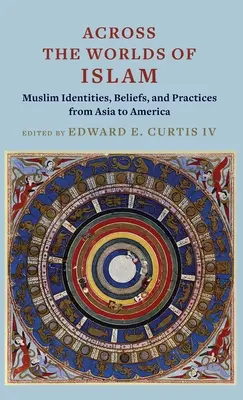 ACROSS THE WORLDS OF ISLAM

Muslim Identities, Beliefs, and Practices from Asia to America

EDITED BY EDWARD E. CURTIS IV